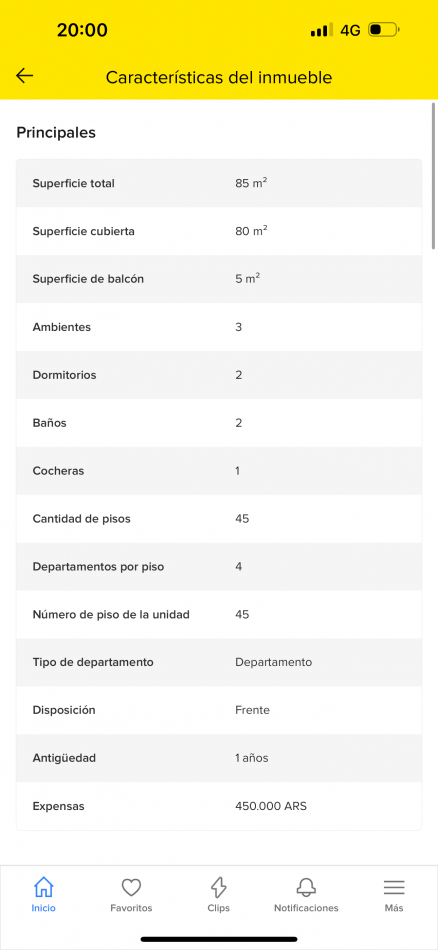 20:00
4G

Características del inmueble

Principales

| | |
|---|---|
| Superficie total | 85 $m^2$ |
| Superficie cubierta | 80 $m^2$ |
| Superficie de balcón | 5 $m^2$ |
| Ambientes | 3 |
| Dormitorios | 2 |
| Baños | 2 |
| Cocheras | 1 |
| Cantidad de pisos | 45 |
| Departamentos por piso | 4 |
| Número de piso de la unidad | 45 |
| Tipo de departamento | Departamento |
| Disposición | Frente |
| Antigüedad | 1 años |
| Expensas | 450.000 ARS |

Inicio
Favoritos
Clips
Notificaciones
Más